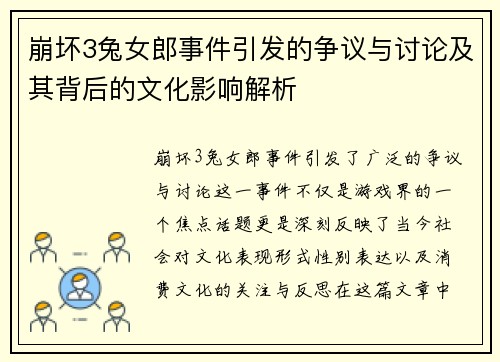 崩坏3兔女郎事件引发的争议与讨论及其背后的文化影响解析

崩坏3兔女郎事件引发了广泛的争议与讨论这一事件不仅是游戏界的一个焦点话题更是深刻反映了当今社会对文化表现形式性别表达以及消费文化的关注与反思在这篇文章中